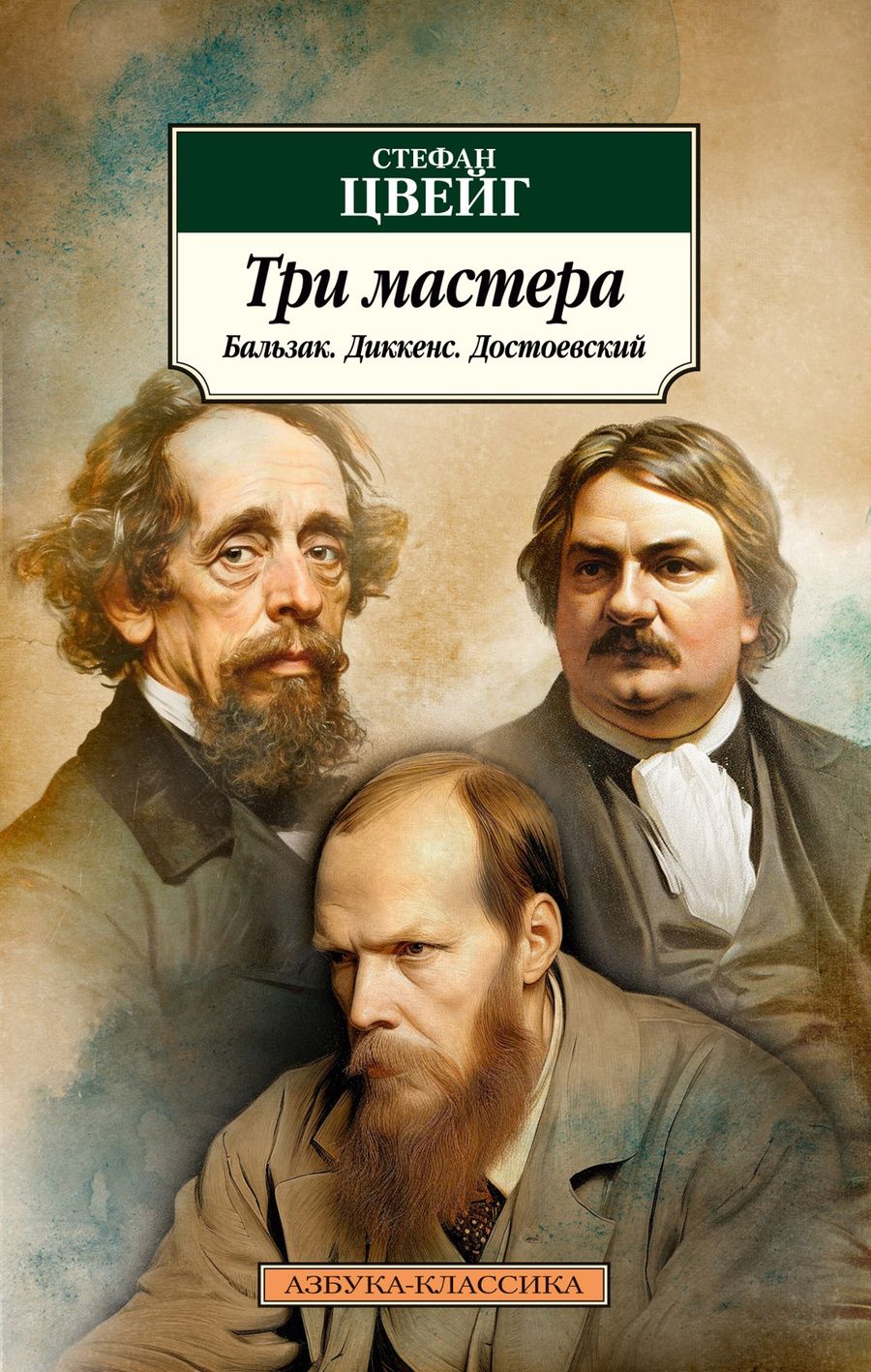 СТЕФАН
ЦВЕЙГ

Три мастера

Бальзак. Диккенс. Достоевский

АЗБУКА-КЛАССИКА